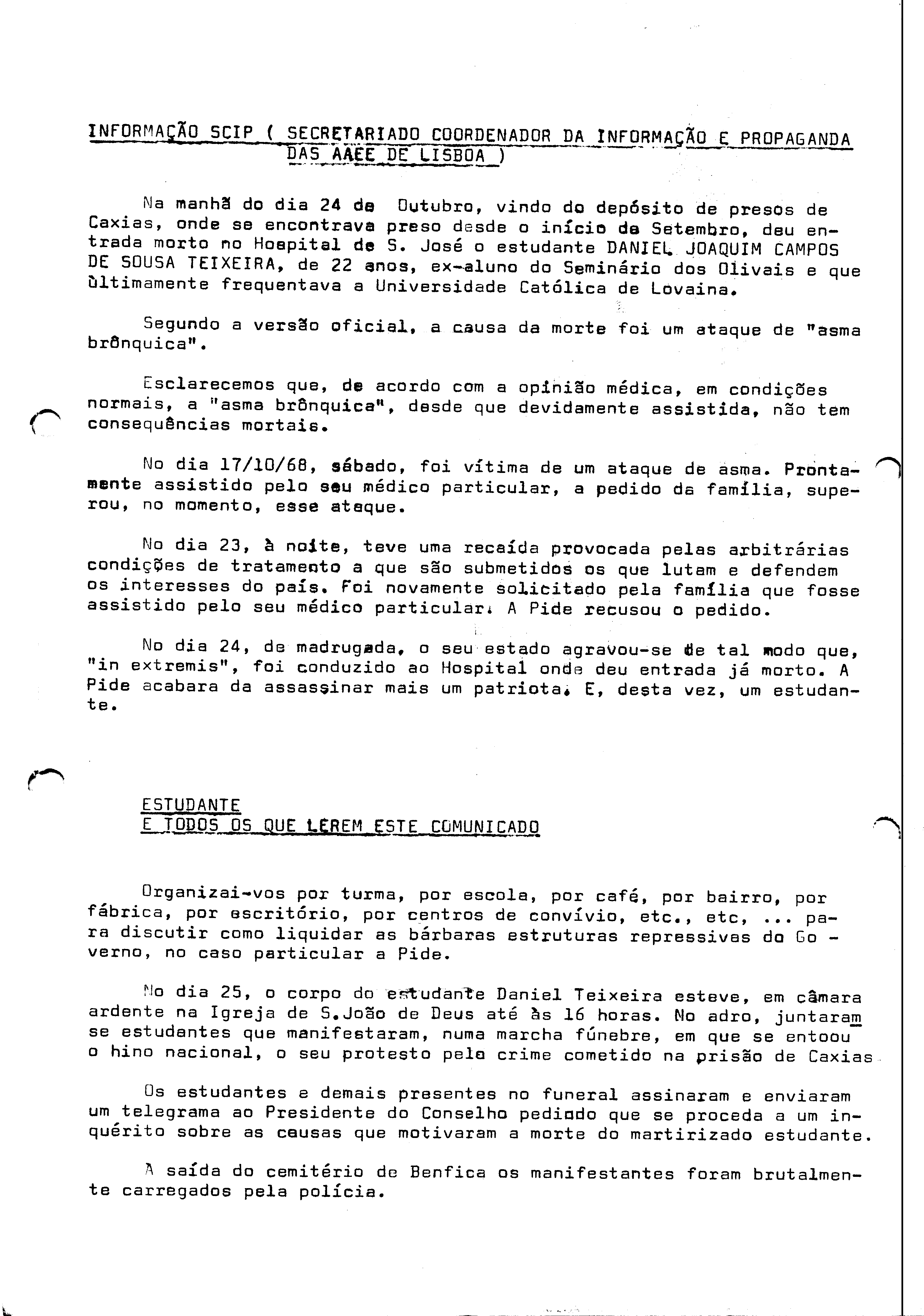 INFORMAÇÃO SCIP ( SECRETARIADO COORDENADOR DA INFORMAÇÃO E PROPAGANDA DAS AAEE DE LISBOA )

Na manhã do dia 24 de Outubro, vindo do depósito de presos de Caxias, onde se encontrava preso desde o início de Setembro, deu entrada morto no Hospital de S. José o estudante DANIEL JOAQUIM CAMPOS DE SOUSA TEIXEIRA, de 22 anos, ex-aluno do Seminário dos Olivais e que ùltimamente frequentava a Universidade Católica de Lovaina.

Segundo a versão oficial, a causa da morte foi um ataque de "asma brônquica".

Esclarecemos que, de acordo com a opinião médica, em condições normais, a "asma brônquica", desde que devidamente assistida, não tem consequências mortais.

No dia 17/10/68, sábado, foi vítima de um ataque de asma. Prontamente assistido pelo seu médico particular, a pedido da família, superou, no momento, esse ataque.

No dia 23, à noite, teve uma recaída provocada pelas arbitrárias condições de tratamento a que são submetidos os que lutam e defendem os interesses do país. Foi novamente solicitado pela família que fosse assistido pelo seu médico particular. A Pide recusou o pedido.

No dia 24, de madrugada, o seu estado agravou-se de tal modo que, "in extremis", foi conduzido ao Hospital onde deu entrada já morto. A Pide acabara da assassinar mais um patriota. E, desta vez, um estudante.

ESTUDANTE
E TODOS OS QUE LEREM ESTE COMUNICADO

Organizai-vos por turma, por escola, por café, por bairro, por fábrica, por escritório, por centros de convívio, etc., etc, ... para discutir como liquidar as bárbaras estruturas repressivas do Governo, no caso particular a Pide.

No dia 25, o corpo do estudante Daniel Teixeira esteve, em câmara ardente na Igreja de S.João de Deus até às 16 horas. No adro, juntaram se estudantes que manifestaram, numa marcha fúnebre, em que se entoou o hino nacional, o seu protesto pelo crime cometido na prisão de Caxias

Os estudantes e demais presentes no funeral assinaram e enviaram um telegrama ao Presidente do Conselho pedindo que se proceda a um inquérito sobre as causas que motivaram a morte do martirizado estudante.

À saída do cemitério de Benfica os manifestantes foram brutalmente carregados pela polícia.